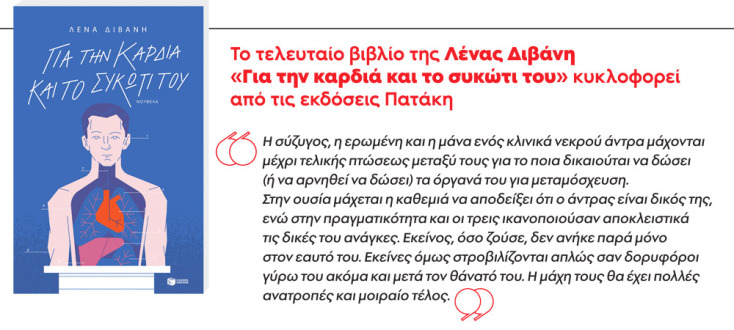 ΛΕΝΑ ΔΙΒΑΝΗ

ΓΙΑ ΤΗΝ ΚΑΡΔΙΑ ΚΑΙ ΤΟ ΣΥΚΩΤΙ ΤΟΥ

ΝΟΥΒΕΛΑ

Το τελευταίο βιβλίο της Λένας Διβάνη «Για την καρδιά και το συκώτι του» κυκλοφορεί από τις εκδόσεις Πατάκη

Η σύζυγος, η ερωμένη και η μάνα ενός κλινικά νεκρού άντρα μάχονται μέχρι τελικής πτώσεως μεταξύ τους για το ποια δικαιούται να δώσει (ή να αρνηθεί να δώσει) τα όργανά του για μεταμόσχευση. Στην ουσία μάχεται η καθεμιά να αποδείξει ότι ο άντρας είναι δικός της, ενώ στην πραγματικότητα και οι τρεις ικανοποιούσαν αποκλειστικά τις δικές του ανάγκες. Εκείνος, όσο ζούσε, δεν ανήκε παρά μόνο στον εαυτό του. Εκείνες όμως στροβιλίζονται απλώς σαν δορυφόροι γύρω του ακόμα και μετά τον θάνατό του. Η μάχη τους θα έχει πολλές ανατροπές και μοιραίο τέλος.